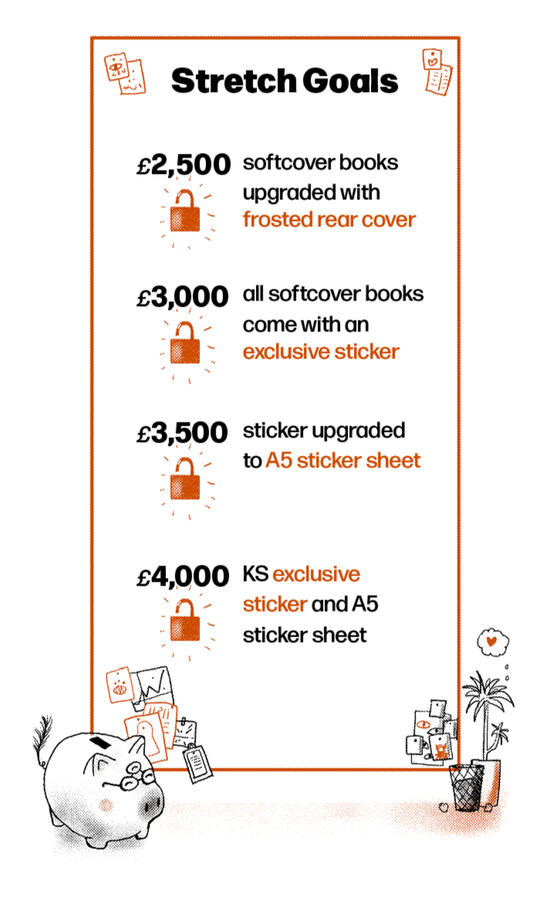 Stretch Goals

£2,500 softcover books upgraded with frosted rear cover

£3,000 all softcover books come with an exclusive sticker

£3,500 sticker upgraded to A5 sticker sheet

£4,000 KS exclusive sticker and A5 sticker sheet